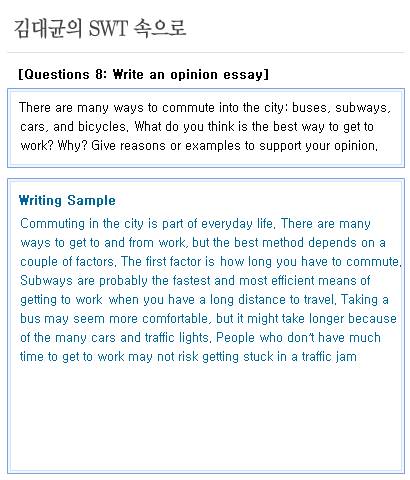 김대균의 SWT 속으로

[Questions 8: Write an opinion essay]

There are many ways to commute into the city: buses, subways, cars, and bicycles. What do you think is the best way to get to work? Why? Give reasons or examples to support your opinion.

Writing Sample

Commuting in the city is part of everyday life. There are many ways to get to and from work, but the best method depends on a couple of factors. The first factor is how long you have to commute. Subways are probably the fastest and most efficient means of getting to work when you have a long distance to travel. Taking a bus may seem more comfortable, but it might take longer because of the many cars and traffic lights. People who don't have much time to get to work may not risk getting stuck in a traffic jam